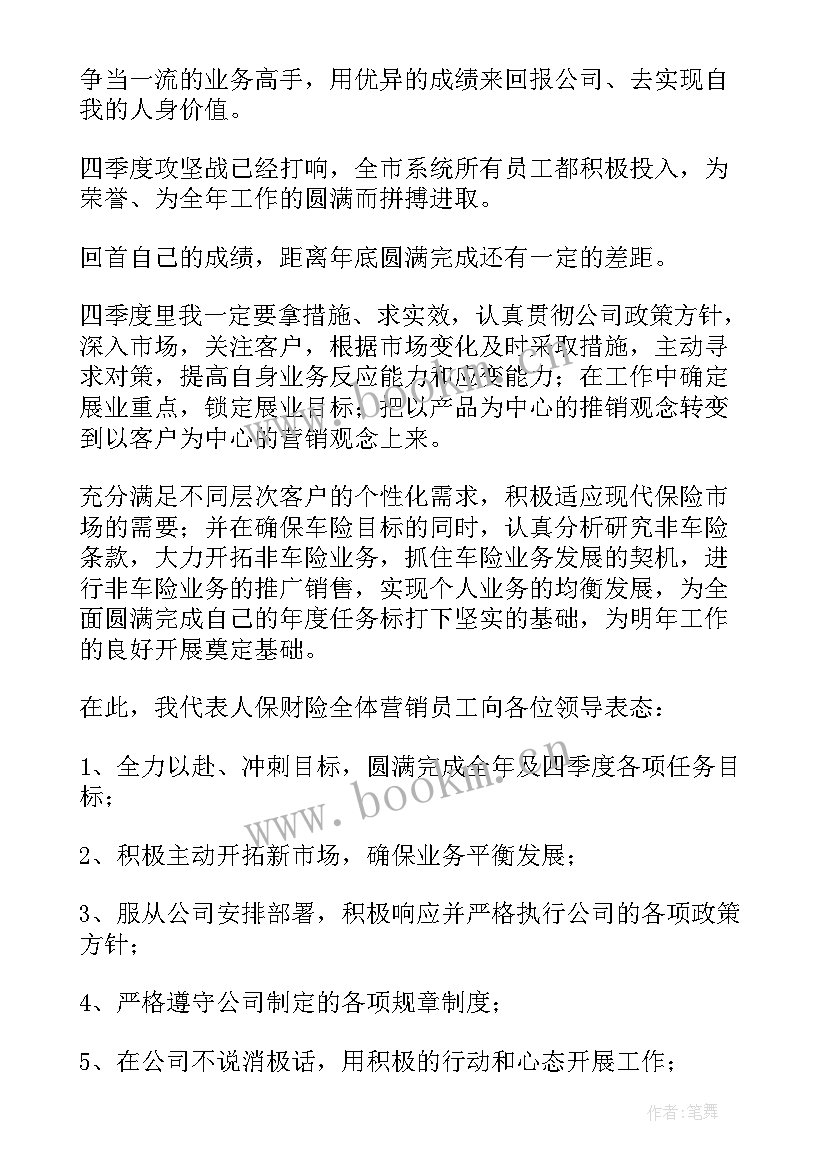 争当一流的业务高手，用优异的成绩来回报公司、去实现自我的人身价值。

四季度攻坚战已经打响，全市系统所有员工都积极投入，为荣誉、为全年工作的圆满而拼搏进取。

回首自己的成绩，距离年底圆满完成还有一定的差距。

四季度里我一定要拿措施、求实效，认真贯彻公司政策方针，深入市场，关注客户，根据市场变化及时采取措施，主动寻求对策，提高自身业务反应能力和应变能力；在工作中确定展业重点，锁定展业目标；把以产品为中心的推销观念转变到以客户为中心的营销观念上来。

充分满足不同层次客户的个性化需求，积极适应现代保险市场的需要；并在确保车险目标的同时，认真分析研究非车险条款，大力开拓非车险业务，抓住车险业务发展的契机，进行非车险业务的推广销售，实现个人业务的均衡发展，为全面圆满完成自己的年度任务标打下坚实的基础，为明年工作的良好开展奠定基础。

在此，我代表人保财险全体营销员工向各位领导表态：

1、全力以赴、冲刺目标，圆满完成全年及四季度各项任务目标；

2、积极主动开拓新市场，确保业务平衡发展；

3、服从公司安排部署，积极响应并严格执行公司的各项政策方针；

4、严格遵守公司制定的各项规章制度；

5、在公司不说消极话，用积极的行动和心态开展工作；

www.bookm.cn

作者：笔舞